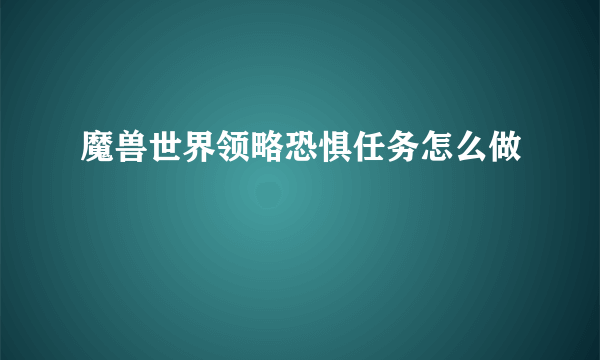 魔兽世界领略恐惧任务怎么做